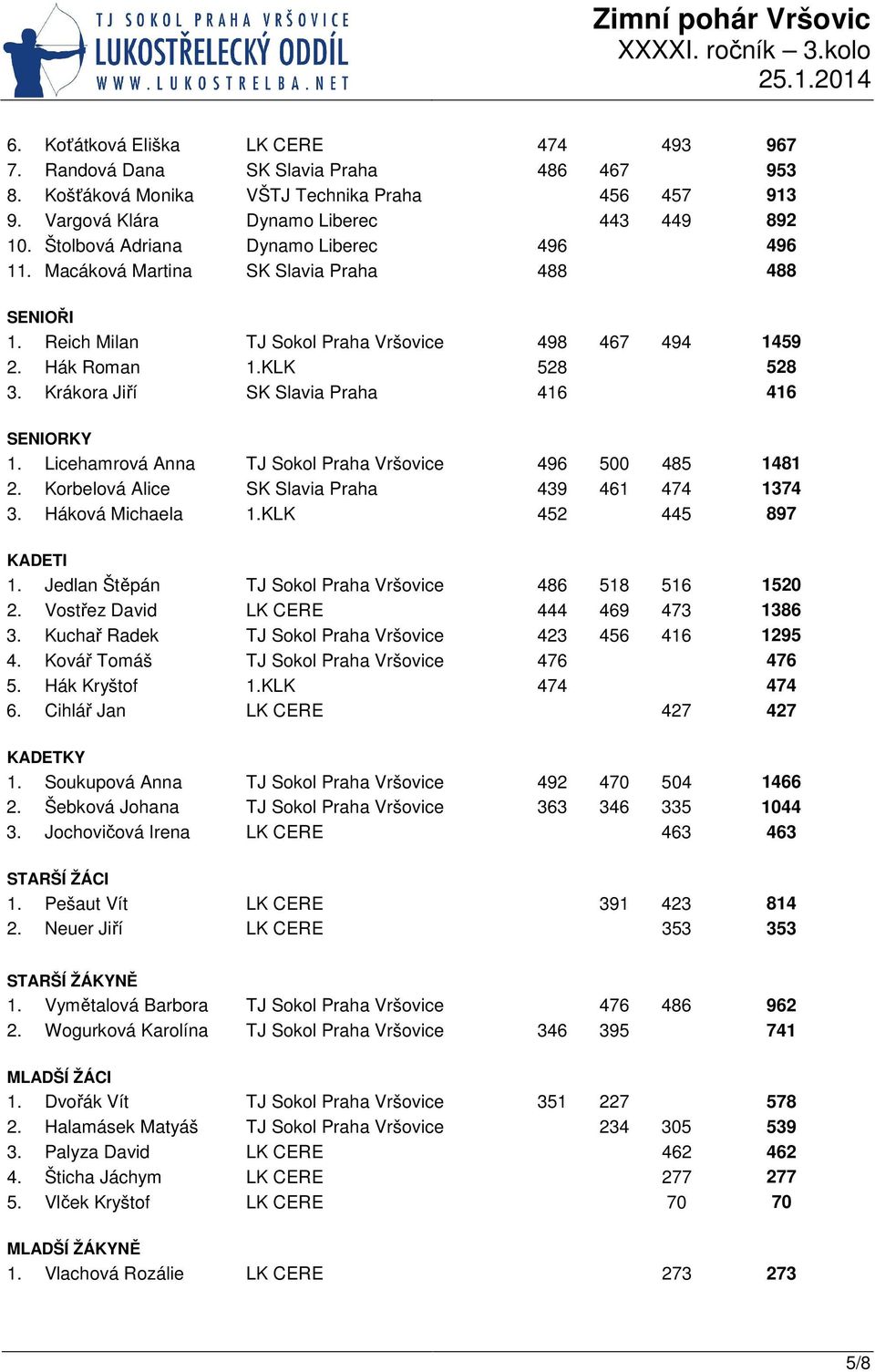 TJ SOKOL PRAHA VRŠOVICE
LUKOSTŘELECKÝ ODDÍL
WWW.LUKOSTRELBA.NET

Zimní pohár Vršovic
XXXXI. ročník – 3.kolo
25.1.2014

| | | | | | | |
|---|---|---|---|---|---|---|
| 6. | Koťátková Eliška | LK CERE | 474 | | 493 | 967 |
| 7. | Randová Dana | SK Slavia Praha | 486 | 467 | | 953 |
| 8. | Košťáková Monika | VŠTJ Technika Praha | | 456 | 457 | 913 |
| 9. | Vargová Klára | Dynamo Liberec | | 443 | 449 | 892 |
| 10. | Štolbová Adriana | Dynamo Liberec | 496 | | | 496 |
| 11. | Macáková Martina | SK Slavia Praha | 488 | | | 488 |

SENIOŘI

| | | | | | | |
|---|---|---|---|---|---|---|
| 1. | Reich Milan | TJ Sokol Praha Vršovice | 498 | 467 | 494 | 1459 |
| 2. | Hák Roman | 1.KLK | 528 | | | 528 |
| 3. | Krákora Jiří | SK Slavia Praha | 416 | | | 416 |

SENIORKY

| | | | | | | |
|---|---|---|---|---|---|---|
| 1. | Licehamrová Anna | TJ Sokol Praha Vršovice | 496 | 500 | 485 | 1481 |
| 2. | Korbelová Alice | SK Slavia Praha | 439 | 461 | 474 | 1374 |
| 3. | Háková Michaela | 1.KLK | 452 | | 445 | 897 |

KADETI

| | | | | | | |
|---|---|---|---|---|---|---|
| 1. | Jedlan Štěpán | TJ Sokol Praha Vršovice | 486 | 518 | 516 | 1520 |
| 2. | Vostřez David | LK CERE | 444 | 469 | 473 | 1386 |
| 3. | Kuchař Radek | TJ Sokol Praha Vršovice | 423 | 456 | 416 | 1295 |
| 4. | Kovář Tomáš | TJ Sokol Praha Vršovice | 476 | | | 476 |
| 5. | Hák Kryštof | 1.KLK | 474 | | | 474 |
| 6. | Cihlář Jan | LK CERE | | | 427 | 427 |

KADETKY

| | | | | | | |
|---|---|---|---|---|---|---|
| 1. | Soukupová Anna | TJ Sokol Praha Vršovice | 492 | 470 | 504 | 1466 |
| 2. | Šebková Johana | TJ Sokol Praha Vršovice | 363 | 346 | 335 | 1044 |
| 3. | Jochovičová Irena | LK CERE | | | 463 | 463 |

STARŠÍ ŽÁCI

| | | | | | | |
|---|---|---|---|---|---|---|
| 1. | Pešaut Vít | LK CERE | | 391 | 423 | 814 |
| 2. | Neuer Jiří | LK CERE | | | 353 | 353 |

STARŠÍ ŽÁKYNĚ

| | | | | | | |
|---|---|---|---|---|---|---|
| 1. | Vymětalová Barbora | TJ Sokol Praha Vršovice | | 476 | 486 | 962 |
| 2. | Wogurková Karolína | TJ Sokol Praha Vršovice | 346 | 395 | | 741 |

MLADŠÍ ŽÁCI

| | | | | | | |
|---|---|---|---|---|---|---|
| 1. | Dvořák Vít | TJ Sokol Praha Vršovice | 351 | 227 | | 578 |
| 2. | Halamásek Matyáš | TJ Sokol Praha Vršovice | | 234 | 305 | 539 |
| 3. | Palyza David | LK CERE | | | 462 | 462 |
| 4. | Šticha Jáchym | LK CERE | | | 277 | 277 |
| 5. | Vlček Kryštof | LK CERE | | | 70 | 70 |

MLADŠÍ ŽÁKYNĚ

| | | | | | | |
|---|---|---|---|---|---|---|
| 1. | Vlachová Rozálie | LK CERE | | | 273 | 273 |

5/8